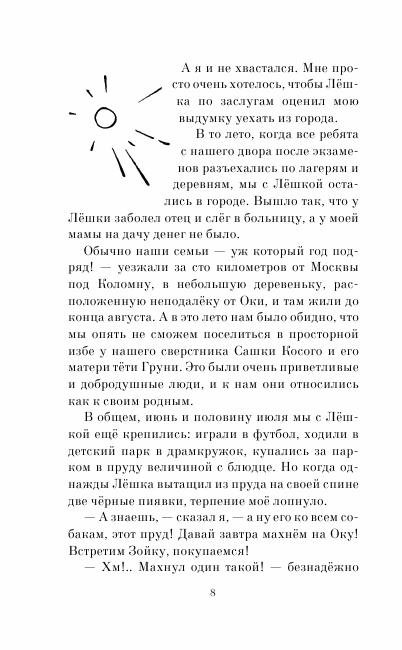 А я и не хвастался. Мне просто очень хотелось, чтобы Лёшка по заслугам оценил мою выдумку уехать из города.

В то лето, когда все ребята с нашего двора после экзаменов разъехались по лагерям и деревням, мы с Лёшкой остались в городе. Вышло так, что у Лёшки заболел отец и слёг в больницу, а у моей мамы на дачу денег не было.

Обычно наши семьи — уж который год подряд! — уезжали за сто километров от Москвы под Коломну, в небольшую деревеньку, расположенную неподалёку от Оки, и там жили до конца августа. А в это лето нам было обидно, что мы опять не сможем поселиться в просторной избе у нашего сверстника Сашки Косого и его матери тёти Груни. Это были очень приветливые и добродушные люди, и к нам они относились как к своим родным.

В общем, июнь и половину июля мы с Лёшкой ещё крепились: играли в футбол, ходили в детский парк в драмкружок, купались за парком в пруду величиной с блюдце. Но когда однажды Лёшка вытащил из пруда на своей спине две чёрные пиявки, терпение моё лопнуло.

— А знаешь, — сказал я, — а ну его ко всем собакам, этот пруд! Давай завтра махнём на Оку! Встретим Зойку, покупаемся!

— Хм!.. Махнул один такой! — безнадёжно

8